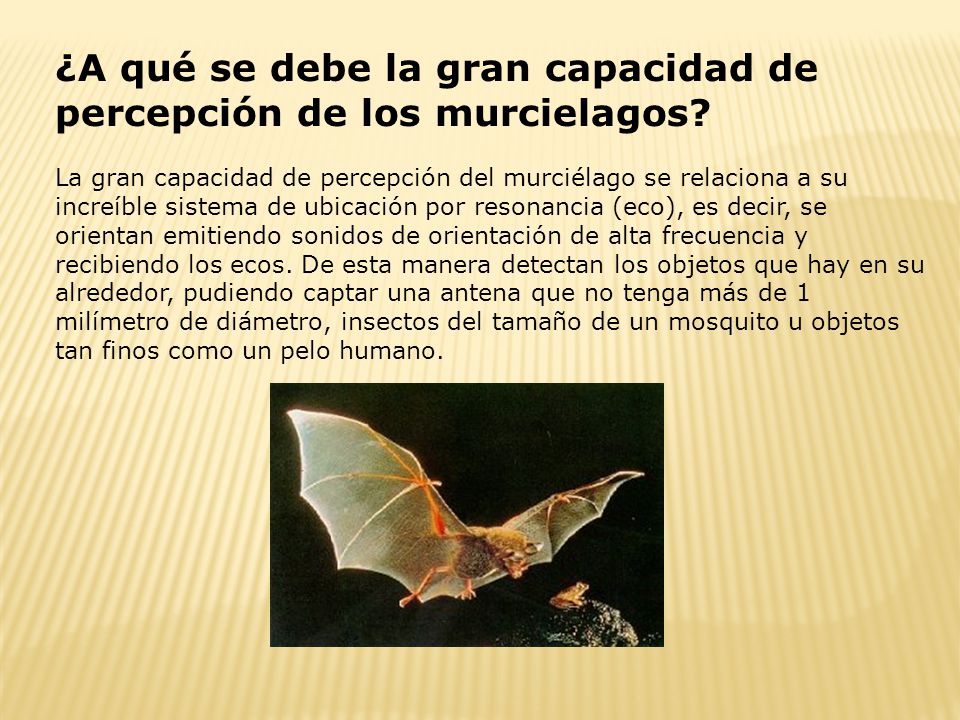 ¿A qué se debe la gran capacidad de percepción de los murcielagos?

La gran capacidad de percepción del murciélago se relaciona a su increíble sistema de ubicación por resonancia (eco), es decir, se orientan emitiendo sonidos de orientación de alta frecuencia y recibiendo los ecos. De esta manera detectan los objetos que hay en su alrededor, pudiendo captar una antena que no tenga más de 1 milímetro de diámetro, insectos del tamaño de un mosquito u objetos tan finos como un pelo humano.